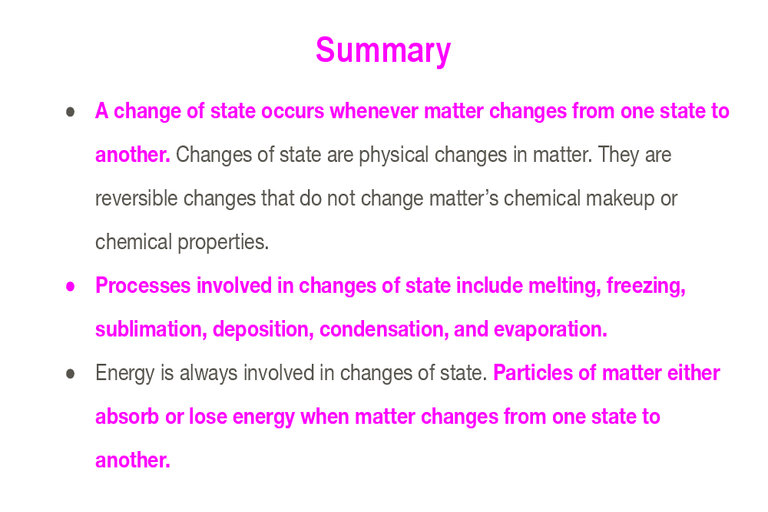 Summary

• A change of state occurs whenever matter changes from one state to another. Changes of state are physical changes in matter. They are reversible changes that do not change matter's chemical makeup or chemical properties.
• Processes involved in changes of state include melting, freezing, sublimation, deposition, condensation, and evaporation.
• Energy is always involved in changes of state. Particles of matter either absorb or lose energy when matter changes from one state to another.